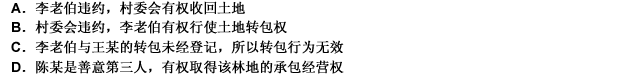 A．李老伯违约，村委会有权收回土地
B．村委会违约，李老伯有权行使土地转包权
C．李老伯与王某的转包未经登记，所以转包行为无效
D．陈某是善意第三人，有权取得该林地的承包经营权